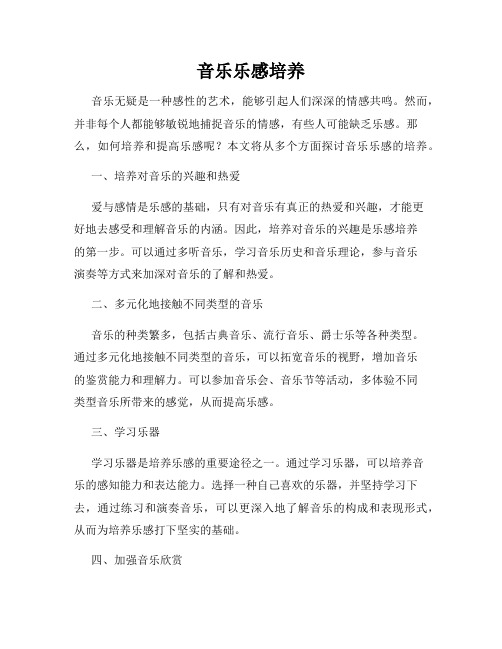 音乐乐感培养

音乐无疑是一种感性的艺术，能够引起人们深深的情感共鸣。然而，并非每个人都能够敏锐地捕捉音乐的情感，有些人可能缺乏乐感。那么，如何培养和提高乐感呢？本文将从多个方面探讨音乐乐感的培养。

一、培养对音乐的兴趣和热爱

爱与感情是乐感的基础，只有对音乐有真正的热爱和兴趣，才能更好地去感受和理解音乐的内涵。因此，培养对音乐的兴趣是乐感培养的第一步。可以通过多听音乐，学习音乐历史和音乐理论，参与音乐演奏等方式来加深对音乐的了解和热爱。

二、多元化地接触不同类型的音乐

音乐的种类繁多，包括古典音乐、流行音乐、爵士乐等各种类型。通过多元化地接触不同类型的音乐，可以拓宽音乐的视野，增加音乐的鉴赏能力和理解力。可以参加音乐会、音乐节等活动，多体验不同类型音乐所带来的感觉，从而提高乐感。

三、学习乐器

学习乐器是培养乐感的重要途径之一。通过学习乐器，可以培养音乐的感知能力和表达能力。选择一种自己喜欢的乐器，并坚持学习下去，通过练习和演奏音乐，可以更深入地了解音乐的构成和表现形式，从而为培养乐感打下坚实的基础。

四、加强音乐欣赏